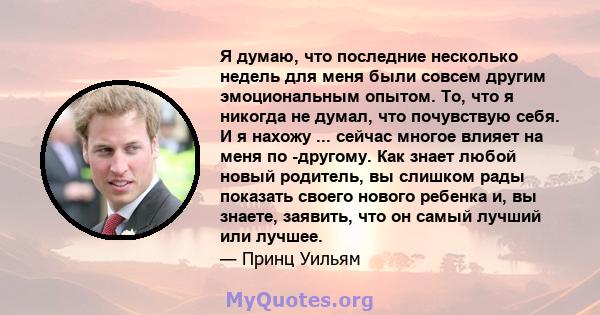 Я думаю, что последние несколько недель для меня были совсем другим эмоциональным опытом. То, что я никогда не думал, что почувствую себя. И я нахожу ... сейчас многое влияет на меня по -другому. Как знает любой новый родитель, вы слишком рады показать своего нового ребенка и, вы знаете, заявить, что он самый лучший или лучшее.
— Принц Уильям

MyQuotes.org